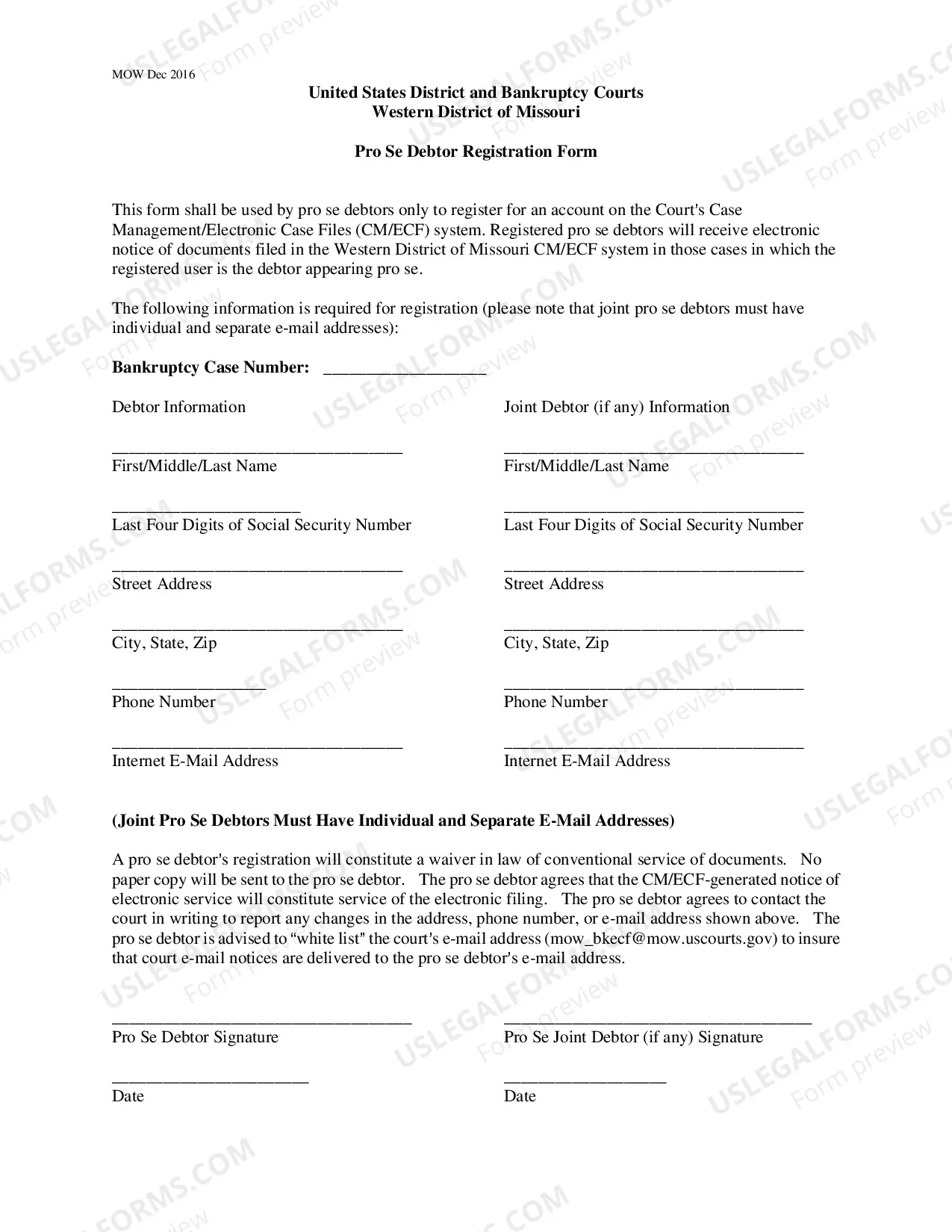 MOW Dec 2016

United States District and Bankruptcy Courts
Western District of Missouri

Pro Se Debtor Registration Form

This form shall be used by pro se debtors only to register for an account on the Court's Case Management/Electronic Case Files (CM/ECF) system. Registered pro se debtors will receive electronic notice of documents filed in the Western District of Missouri CM/ECF system in those cases in which the registered user is the debtor appearing pro se.

The following information is required for registration (please note that joint pro se debtors must have individual and separate e-mail addresses):

Bankruptcy Case Number: ____

Debtor Information

____
First/Middle/Last Name

____
Last Four Digits of Social Security Number

____
Street Address

____
City, State, Zip

____
Phone Number

____
Internet E-Mail Address

Joint Debtor (if any) Information

____
First/Middle/Last Name

____
Last Four Digits of Social Security Number

____
Street Address

____
City, State, Zip

____
Phone Number

____
Internet E-Mail Address

(Joint Pro Se Debtors Must Have Individual and Separate E-Mail Addresses)

A pro se debtor's registration will constitute a waiver in law of conventional service of documents. No paper copy will be sent to the pro se debtor. The pro se debtor agrees that the CM/ECF-generated notice of electronic service will constitute service of the electronic filing. The pro se debtor agrees to contact the court in writing to report any changes in the address, phone number, or e-mail address shown above. The pro se debtor is advised to "white list" the court's e-mail address (mow_bkecf@mow.uscourts.gov) to insure that court e-mail notices are delivered to the pro se debtor's e-mail address.

____
Pro Se Debtor Signature

____
Date

____
Pro Se Joint Debtor (if any) Signature

____
Date

USLEGALFORMS.COM
Form preview